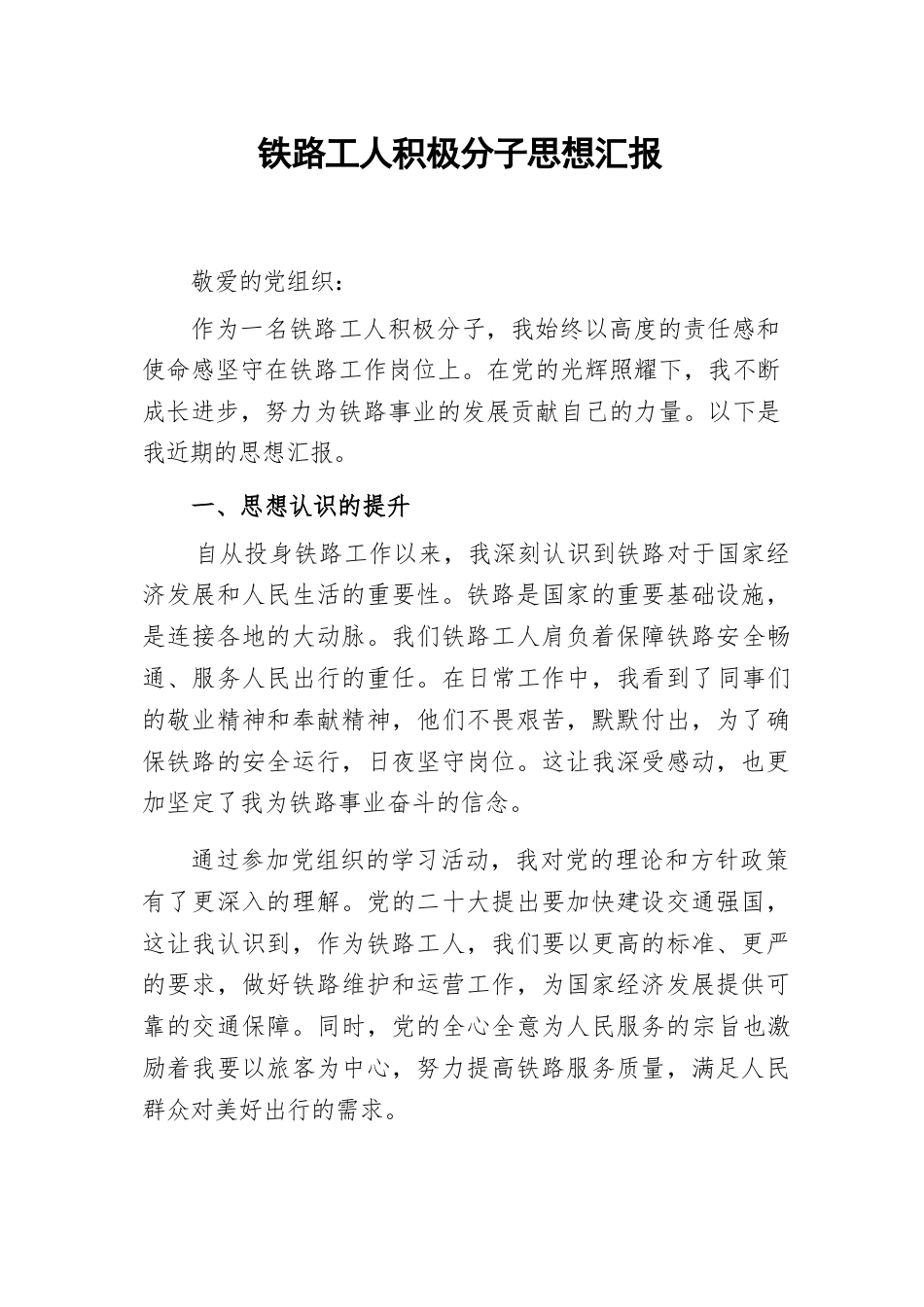 铁路工人积极分子思想汇报

敬爱的党组织：

作为一名铁路工人积极分子，我始终以高度的责任感和使命感坚守在铁路工作岗位上。在党的光辉照耀下，我不断成长进步，努力为铁路事业的发展贡献自己的力量。以下是我近期的思想汇报。

一、思想认识的提升

自从投身铁路工作以来，我深刻认识到铁路对于国家经济发展和人民生活的重要性。铁路是国家的重要基础设施，是连接各地的大动脉。我们铁路工人肩负着保障铁路安全畅通、服务人民出行的重任。在日常工作中，我看到了同事们的敬业精神和奉献精神，他们不畏艰苦，默默付出，为了确保铁路的安全运行，日夜坚守岗位。这让我深受感动，也更加坚定了我为铁路事业奋斗的信念。

通过参加党组织的学习活动，我对党的理论和方针政策有了更深入的理解。党的二十大提出要加快建设交通强国，这让我认识到，作为铁路工人，我们要以更高的标准、更严的要求，做好铁路维护和运营工作，为国家经济发展提供可靠的交通保障。同时，党的全心全意为人民服务的宗旨也激励着我要以旅客为中心，努力提高铁路服务质量，满足人民群众对美好出行的需求。